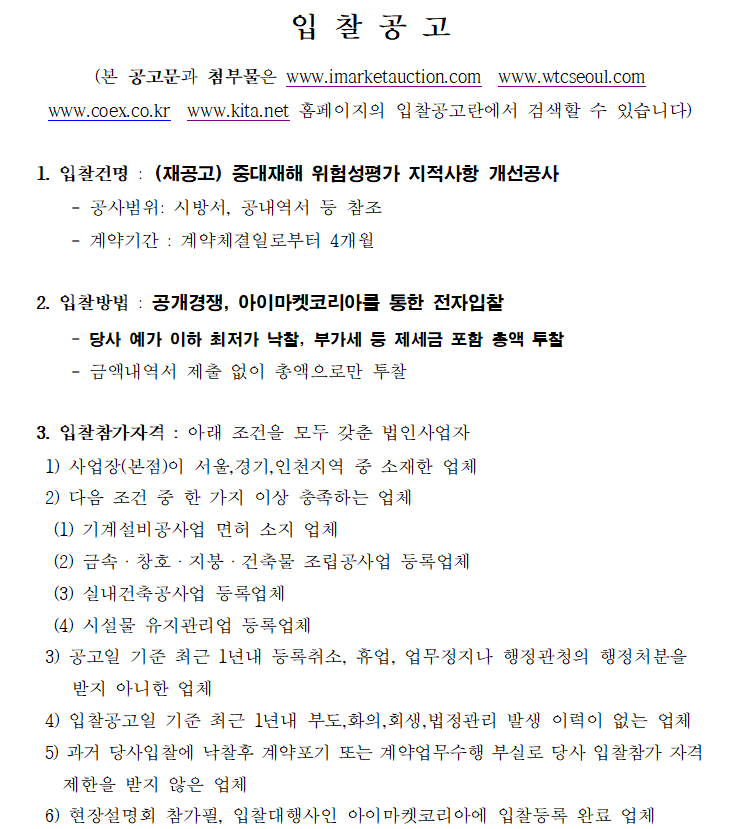 입 찰 공 고

(본 공고문과 첨부물은 www.imarketauction.com www.wtcseoul.com www.coex.co.kr www.kita.net 홈페이지의 입찰공고란에서 검색할 수 있습니다)

1. 입찰건명 : (재공고) 중대재해 위험성평가 지적사항 개선공사
- 공사범위: 시방서, 공내역서 등 참조
- 계약기간 : 계약체결일로부터 4개월

2. 입찰방법 : 공개경쟁, 아이마켓코리아를 통한 전자입찰
- 당사 예가 이하 최저가 낙찰, 부가세 등 제세금 포함 총액 투찰
- 금액내역서 제출 없이 총액으로만 투찰

3. 입찰참가자격 : 아래 조건을 모두 갖춘 법인사업자
1) 사업장(본점)이 서울,경기,인천지역 중 소재한 업체
2) 다음 조건 중 한 가지 이상 충족하는 업체
(1) 기계설비공사업 면허 소지 업체
(2) 금속 · 창호 · 지붕 · 건축물 조립공사업 등록업체
(3) 실내건축공사업 등록업체
(4) 시설물 유지관리업 등록업체
3) 공고일 기준 최근 1년내 등록취소, 휴업, 업무정지나 행정관청의 행정처분을 받지 아니한 업체
4) 입찰공고일 기준 최근 1년내 부도,화의,회생,법정관리 발생 이력이 없는 업체
5) 과거 당사입찰에 낙찰후 계약포기 또는 계약업무수행 부실로 당사 입찰참가 자격 제한을 받지 않은 업체
6) 현장설명회 참가필, 입찰대행사인 아이마켓코리아에 입찰등록 완료 업체